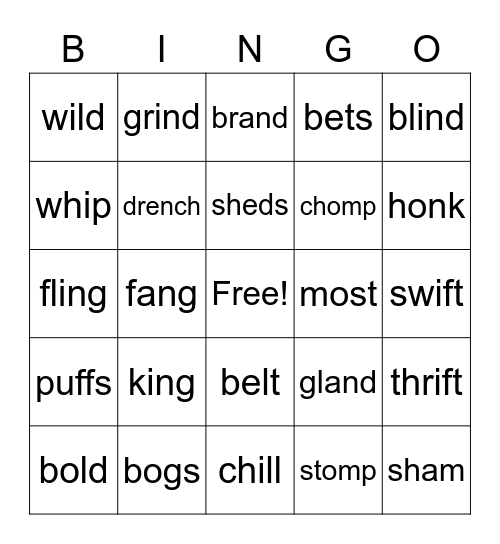 | B | I | N | G | O |
|---|---|---|---|---|
| wild | grind | brand | bets | blind |
| whip | drench | sheds | chomp | honk |
| fling | fang | Free! | most | swift |
| puffs | king | belt | gland | thrift |
| bold | bogs | chill | stomp | sham |